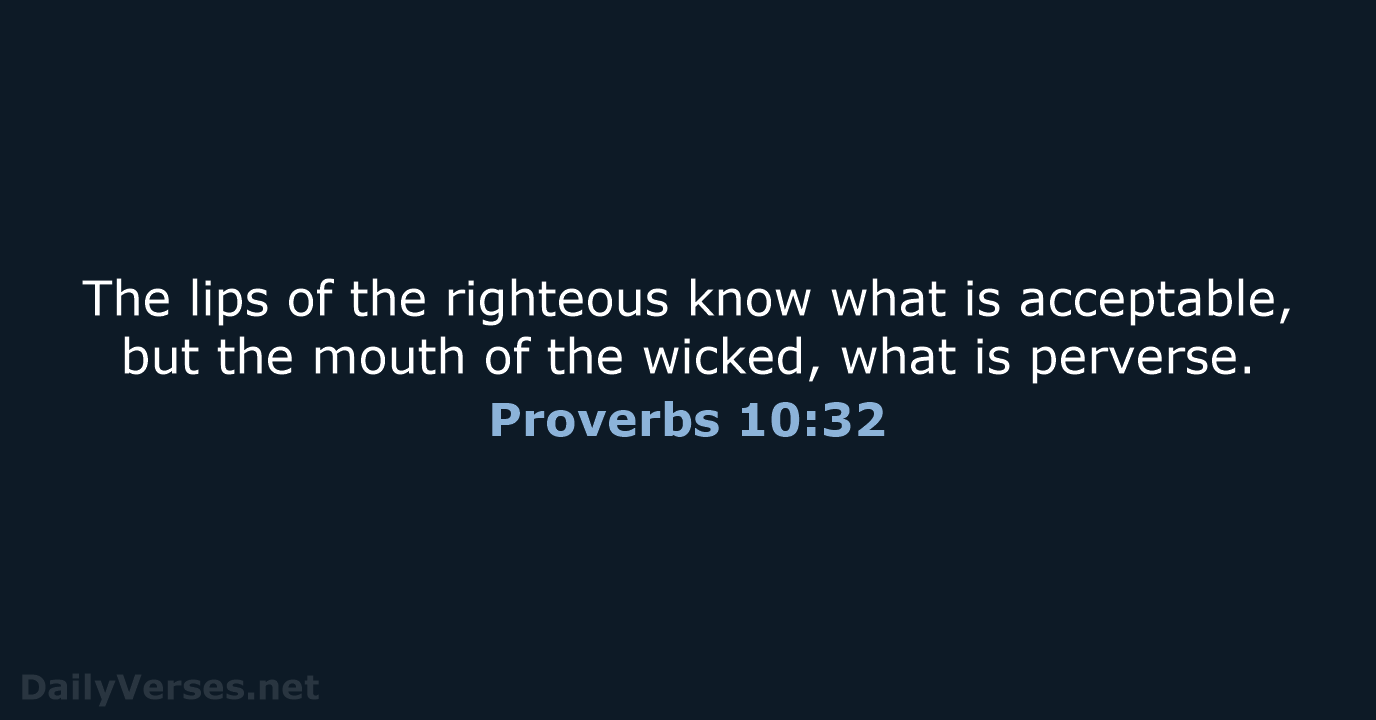 The lips of the righteous know what is acceptable, but the mouth of the wicked, what is perverse.
Proverbs 10:32

DailyVerses.net